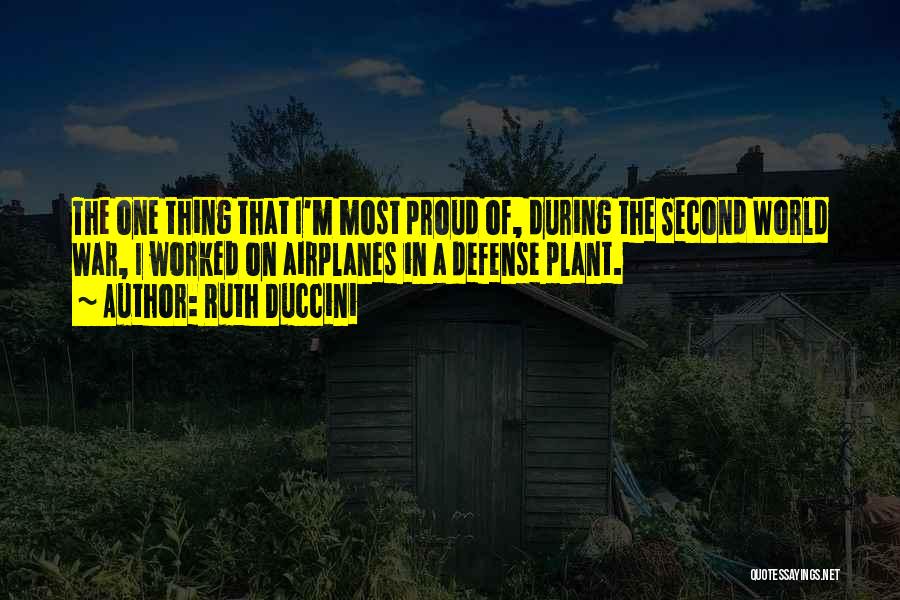 THE ONE THING THAT I'M MOST PROUD OF, DURING THE SECOND WORLD WAR, I WORKED ON AIRPLANES IN A DEFENSE PLANT.

~ AUTHOR: RUTH DUCCINI

QUOTESSAYINGS.NET